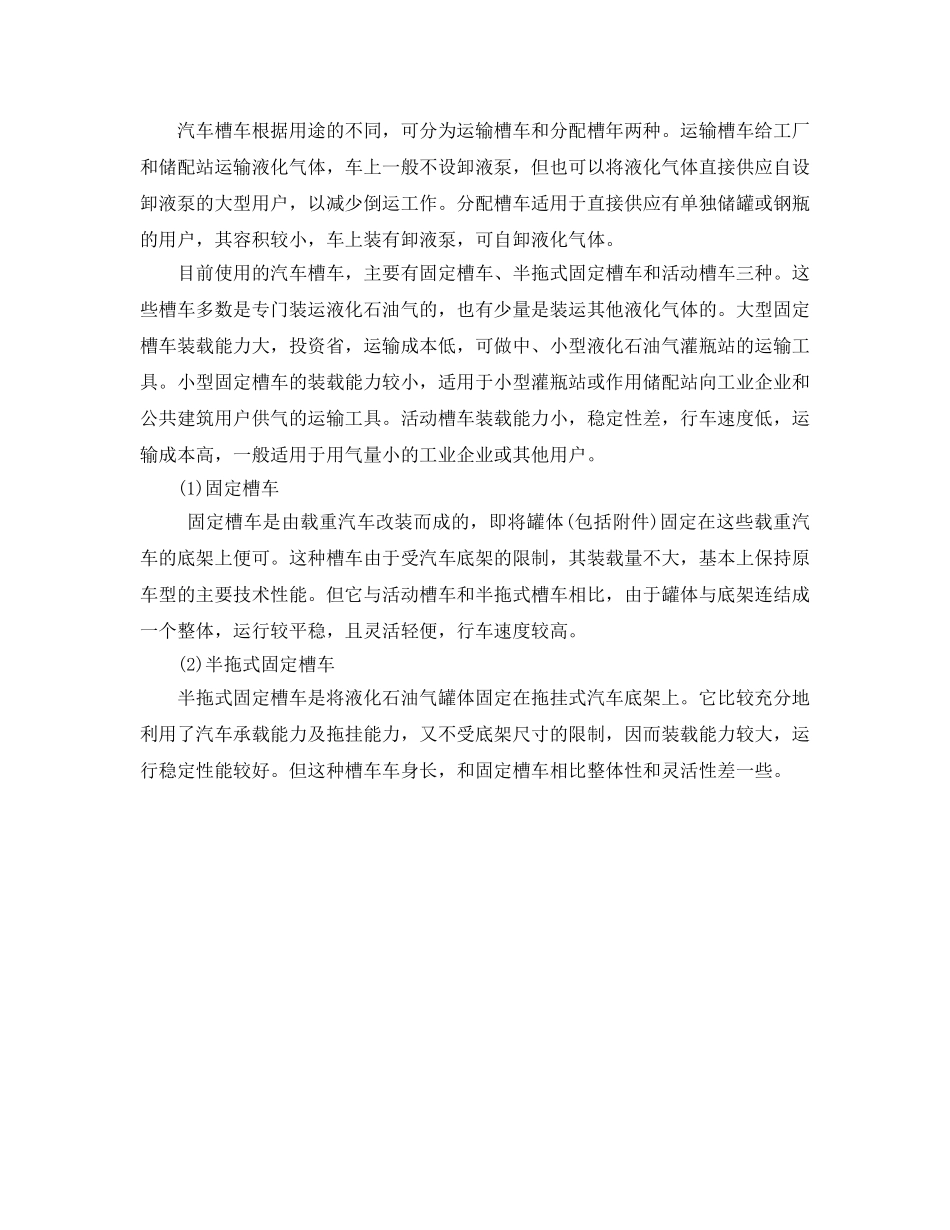 汽车槽车根据用途的不同，可分为运输槽车和分配槽年两种。运输槽车给工厂和储配站运输液化气体，车上一般不设卸液泵，但也可以将液化气体直接供应自设卸液泵的大型用户，以减少倒运工作。分配槽车适用于直接供应有单独储罐或钢瓶的用户，其容积较小，车上装有卸液泵，可自卸液化气体。

目前使用的汽车槽车，主要有固定槽车、半拖式固定槽车和活动槽车三种。这些槽车多数是专门装运液化石油气的，也有少量是装运其他液化气体的。大型固定槽车装载能力大，投资省，运输成本低，可做中、小型液化石油气灌瓶站的运输工具。小型固定槽车的装载能力较小，适用于小型灌瓶站或作用储配站向工业企业和公共建筑用户供气的运输工具。活动槽车装载能力小，稳定性差，行车速度低，运输成本高，一般适用于用气量小的工业企业或其他用户。

(1)固定槽车

固定槽车是由载重汽车改装而成的，即将罐体(包括附件)固定在这些载重汽车的底架上便可。这种槽车由于受汽车底架的限制，其装载量不大，基本上保持原车型的主要技术性能。但它与活动槽车和半拖式槽车相比，由于罐体与底架连结成一个整体，运行较平稳，且灵活轻便，行车速度较高。

(2)半拖式固定槽车

半拖式固定槽车是将液化石油气罐体固定在拖挂式汽车底架上。它比较充分地利用了汽车承载能力及拖挂能力，又不受底架尺寸的限制，因而装载能力较大，运行稳定性能较好。但这种槽车车身长，和固定槽车相比整体性和灵活性差一些。